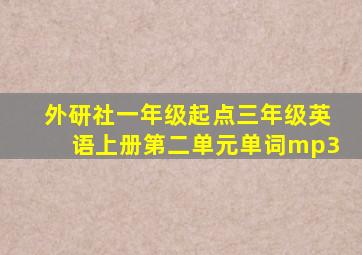 外研社一年级起点三年级英语上册第二单元单词mp3